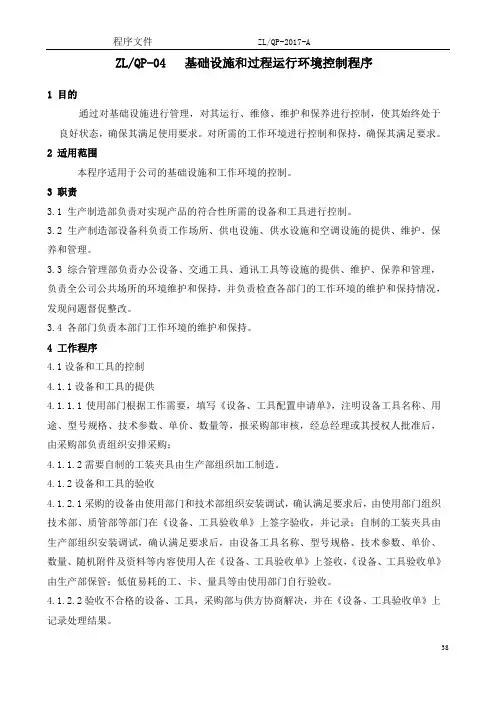 程序文件 ZL/QP-2017-A

ZL/QP-04 基础设施和过程运行环境控制程序

1 目的

通过对基础设施进行管理，对其运行、维修、维护和保养进行控制，使其始终处于良好状态，确保其满足使用要求。对所需的工作环境进行控制和保持，确保其满足要求。

2 适用范围

本程序适用于公司的基础设施和工作环境的控制。

3 职责

3.1 生产制造部负责对实现产品的符合性所需的设备和工具进行控制。

3.2 生产制造部设备科负责工作场所、供电设施、供水设施和空调设施的提供、维护、保养和管理。

3.3 综合管理部负责办公设备、交通工具、通讯工具等设施的提供、维护、保养和管理，负责全公司公共场所的环境维护和保持，并负责检查各部门的工作环境的维护和保持情况，发现问题督促整改。

3.4 各部门负责本部门工作环境的维护和保持。

4 工作程序

4.1 设备和工具的控制

4.1.1 设备和工具的提供

4.1.1.1 使用部门根据工作需要，填写《设备、工具配置申请单》，注明设备工具名称、用途、型号规格、技术参数、单价、数量等，报采购部审核，经总经理或其授权人批准后，由采购部负责组织安排采购；

4.1.1.2 需要自制的工装夹具由生产部组织加工制造。

4.1.2 设备和工具的验收

4.1.2.1 采购的设备由使用部门和技术部组织安装调试，确认满足要求后，由使用部门组织技术部、质管部等部门在《设备、工具验收单》上签字验收，并记录；自制的工装夹具由生产部组织安装调试，确认满足要求后，由设备工具名称、型号规格、技术参数、单价、数量、随机附件及资料等内容使用人在《设备、工具验收单》上签收，《设备、工具验收单》由生产部保管；低值易耗的工、卡、量具等由使用部门自行验收。

4.1.2.2 验收不合格的设备、工具，采购部与供方协商解决，并在《设备、工具验收单》上记录处理结果。

38